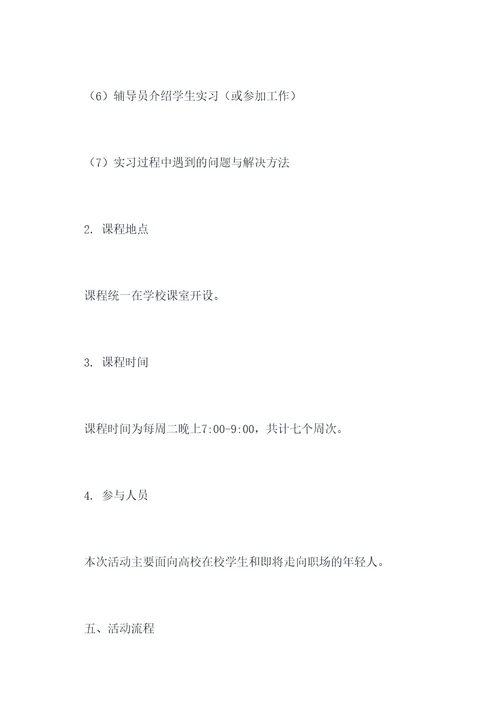 （6）辅导员介绍学生实习（或参加工作）

（7）实习过程中遇到的问题与解决方法

2. 课程地点

课程统一在学校课室开设。

3. 课程时间

课程时间为每周二晚上7:00-9:00，共计七个周次。

4. 参与人员

本次活动主要面向高校在校学生和即将走向职场的年轻人。

五、活动流程